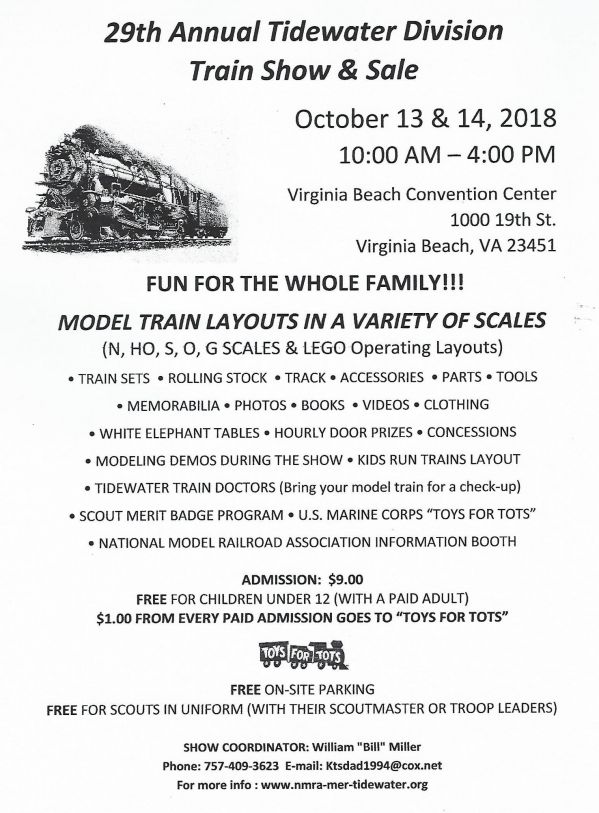 29th Annual Tidewater Division
Train Show & Sale

October 13 & 14, 2018
10:00 AM – 4:00 PM

Virginia Beach Convention Center
1000 19th St.
Virginia Beach, VA 23451

FUN FOR THE WHOLE FAMILY!!!

MODEL TRAIN LAYOUTS IN A VARIETY OF SCALES
(N, HO, S, O, G SCALES & LEGO Operating Layouts)

• TRAIN SETS • ROLLING STOCK • TRACK • ACCESSORIES • PARTS • TOOLS
• MEMORABILIA • PHOTOS • BOOKS • VIDEOS • CLOTHING
• WHITE ELEPHANT TABLES • HOURLY DOOR PRIZES • CONCESSIONS
• MODELING DEMOS DURING THE SHOW • KIDS RUN TRAINS LAYOUT
• TIDEWATER TRAIN DOCTORS (Bring your model train for a check-up)
• SCOUT MERIT BADGE PROGRAM • U.S. MARINE CORPS "TOYS FOR TOTS"
• NATIONAL MODEL RAILROAD ASSOCIATION INFORMATION BOOTH

ADMISSION: $9.00
FREE FOR CHILDREN UNDER 12 (WITH A PAID ADULT)
$1.00 FROM EVERY PAID ADMISSION GOES TO "TOYS FOR TOTS"

TOYS FOR TOTS

FREE ON-SITE PARKING
FREE FOR SCOUTS IN UNIFORM (WITH THEIR SCOUTMASTER OR TROOP LEADERS)

SHOW COORDINATOR: William "Bill" Miller
Phone: 757-409-3623 E-mail: Ktsdad1994@cox.net
For more info : www.nmra-mer-tidewater.org